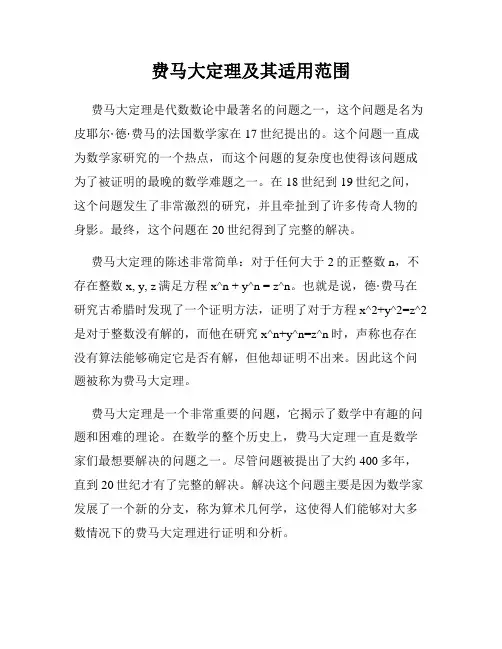 费马大定理及其适用范围

费马大定理是代数数论中最著名的问题之一，这个问题是名为皮耶尔·德·费马的法国数学家在 17 世纪提出的。这个问题一直成为数学家研究的一个热点，而这个问题的复杂度也使得该问题成为了被证明的最晚的数学难题之一。在 18 世纪到 19 世纪之间，这个问题发生了非常激烈的研究，并且牵扯到了许多传奇人物的身影。最终，这个问题在 20 世纪得到了完整的解决。

费马大定理的陈述非常简单：对于任何大于 2 的正整数 n，不存在整数 x, y, z 满足方程 x^n + y^n = z^n。也就是说，德·费马在研究古希腊时发现了一个证明方法，证明了对于方程 x^2+y^2=z^2 是对于整数没有解的，而他在研究 x^n+y^n=z^n 时，声称也存在没有算法能够确定它是否有解，但他却证明不出来。因此这个问题被称为费马大定理。

费马大定理是一个非常重要的问题，它揭示了数学中有趣的问题和困难的理论。在数学的整个历史上，费马大定理一直是数学家们最想要解决的问题之一。尽管问题被提出了大约 400 多年，直到 20 世纪才有了完整的解决。解决这个问题主要是因为数学家发展了一个新的分支，称为算术几何学，这使得人们能够对大多数情况下的费马大定理进行证明和分析。